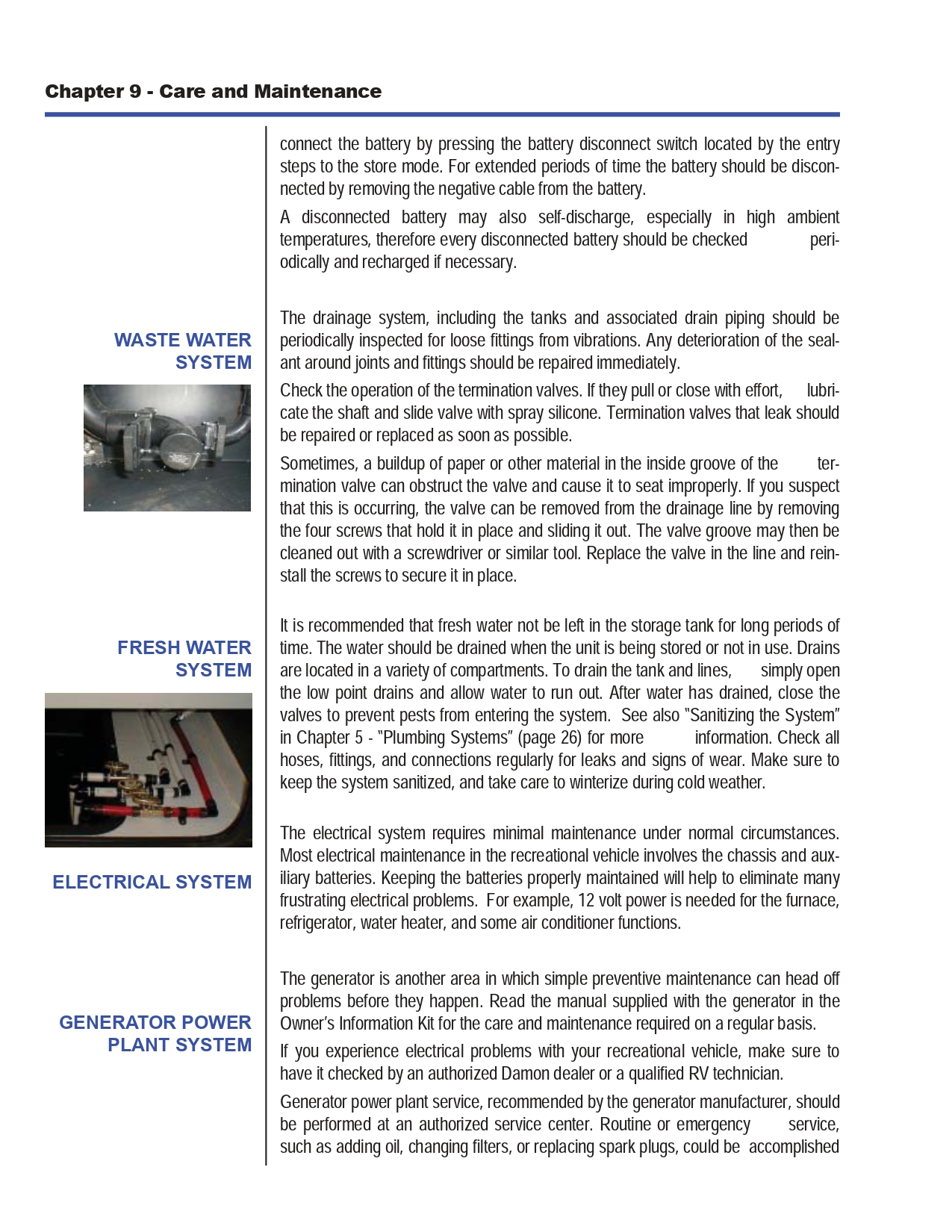 Chapter 9 - Care and Maintenance

connect the battery by pressing the battery disconnect switch located by the entry steps to the store mode. For extended periods of time the battery should be disconnected by removing the negative cable from the battery.

A disconnected battery may also self-discharge, especially in high ambient temperatures, therefore every disconnected battery should be checked periodically and recharged if necessary.

WASTE WATER SYSTEM

The drainage system, including the tanks and associated drain piping should be periodically inspected for loose fittings from vibrations. Any deterioration of the sealant around joints and fittings should be repaired immediately.

Check the operation of the termination valves. If they pull or close with effort, lubricate the shaft and slide valve with spray silicone. Termination valves that leak should be repaired or replaced as soon as possible.

Sometimes, a buildup of paper or other material in the inside groove of the termination valve can obstruct the valve and cause it to seat improperly. If you suspect that this is occurring, the valve can be removed from the drainage line by removing the four screws that hold it in place and sliding it out. The valve groove may then be cleaned out with a screwdriver or similar tool. Replace the valve in the line and reinstall the screws to secure it in place.

FRESH WATER SYSTEM

It is recommended that fresh water not be left in the storage tank for long periods of time. The water should be drained when the unit is being stored or not in use. Drains are located in a variety of compartments. To drain the tank and lines, simply open the low point drains and allow water to run out. After water has drained, close the valves to prevent pests from entering the system. See also "Sanitizing the System" in Chapter 5 - "Plumbing Systems" (page 26) for more information. Check all hoses, fittings, and connections regularly for leaks and signs of wear. Make sure to keep the system sanitized, and take care to winterize during cold weather.

ELECTRICAL SYSTEM

The electrical system requires minimal maintenance under normal circumstances. Most electrical maintenance in the recreational vehicle involves the chassis and auxiliary batteries. Keeping the batteries properly maintained will help to eliminate many frustrating electrical problems. For example, 12 volt power is needed for the furnace, refrigerator, water heater, and some air conditioner functions.

GENERATOR POWER PLANT SYSTEM

The generator is another area in which simple preventive maintenance can head off problems before they happen. Read the manual supplied with the generator in the Owner's Information Kit for the care and maintenance required on a regular basis.

If you experience electrical problems with your recreational vehicle, make sure to have it checked by an authorized Damon dealer or a qualified RV technician.

Generator power plant service, recommended by the generator manufacturer, should be performed at an authorized service center. Routine or emergency service, such as adding oil, changing filters, or replacing spark plugs, could be accomplished